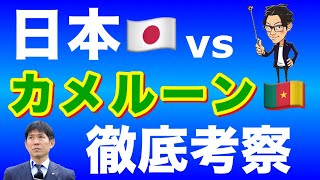 日本 vs

カメルーン

徹底考察